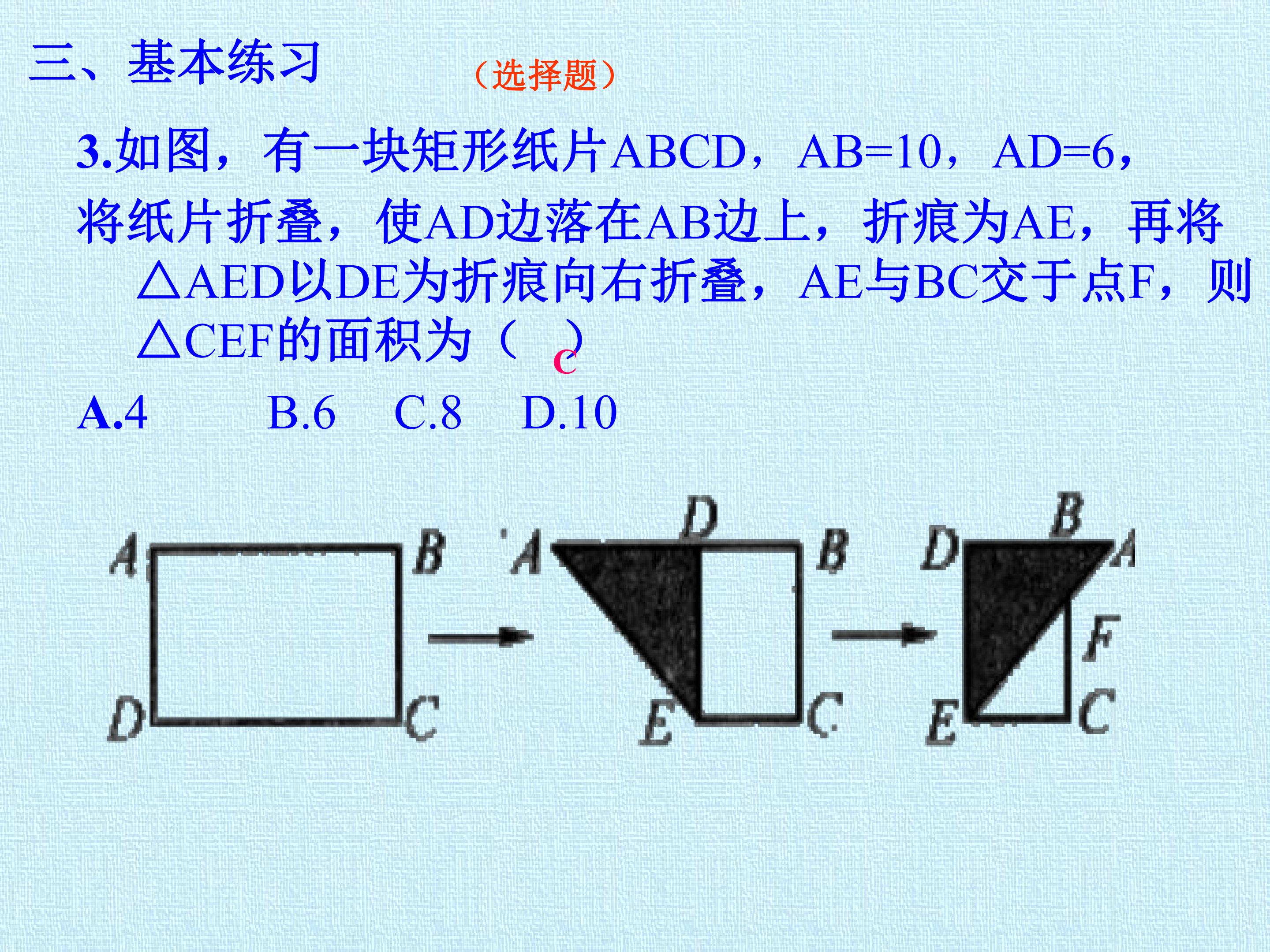 三、基本练习 （选择题）

3.如图，有一块矩形纸片ABCD，AB=10，AD=6，将纸片折叠，使AD边落在AB边上，折痕为AE，再将△AED以DE为折痕向右折叠，AE与BC交于点F，则△CEF的面积为（ ）

C

A.4 B.6 C.8 D.10

A B D C

A D B E C

D B A F E C